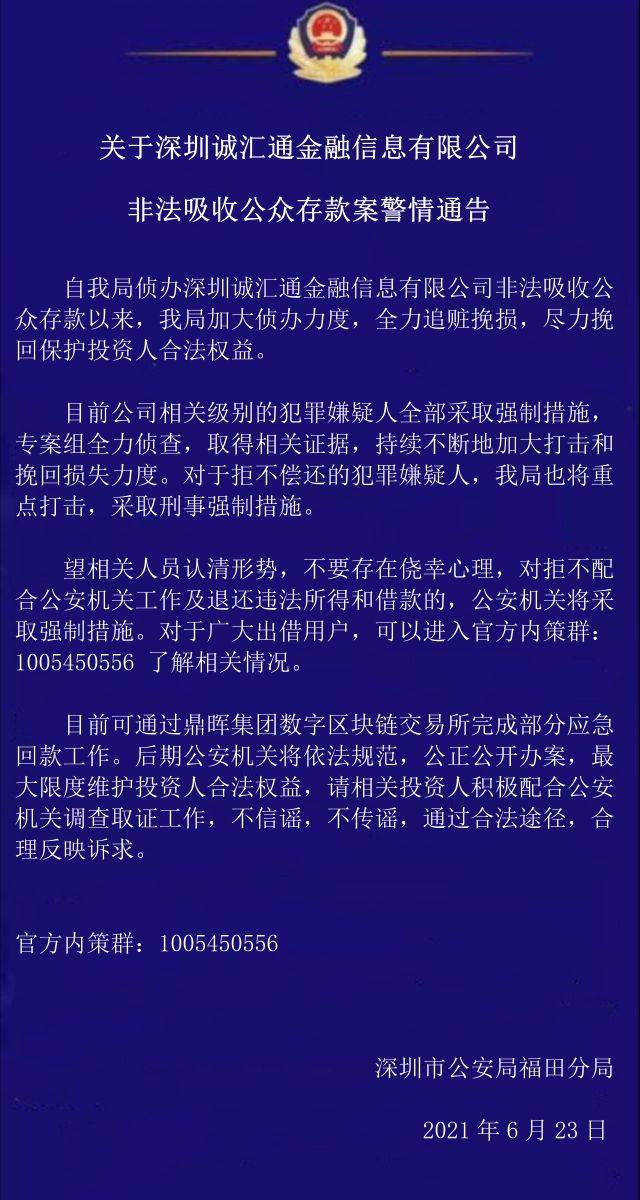 关于深圳诚汇通金融信息有限公司

非法吸收公众存款案警情通告

自我局侦办深圳诚汇通金融信息有限公司非法吸收公众存款以来，我局加大侦办力度，全力追赃挽损，尽力挽回保护投资人合法权益。

目前公司相关级别的犯罪嫌疑人全部采取强制措施，专案组全力侦查，取得相关证据，持续不断地加大打击和挽回损失力度。对于拒不偿还的犯罪嫌疑人，我局也将重点打击，采取刑事强制措施。

望相关人员认清形势，不要存在侥幸心理，对拒不配合公安机关工作及退还违法所得和借款的，公安机关将采取强制措施。对于广大出借用户，可以进入官方内策群：1005450556 了解相关情况。

目前可通过鼎晖集团数字区块链交易所完成部分应急回款工作。后期公安机关将依法规范，公正公开办案，最大限度维护投资人合法权益，请相关投资人积极配合公安机关调查取证工作，不信谣，不传谣，通过合法途径，合理反映诉求。

官方内策群：1005450556

深圳市公安局福田分局

2021 年 6 月 23 日